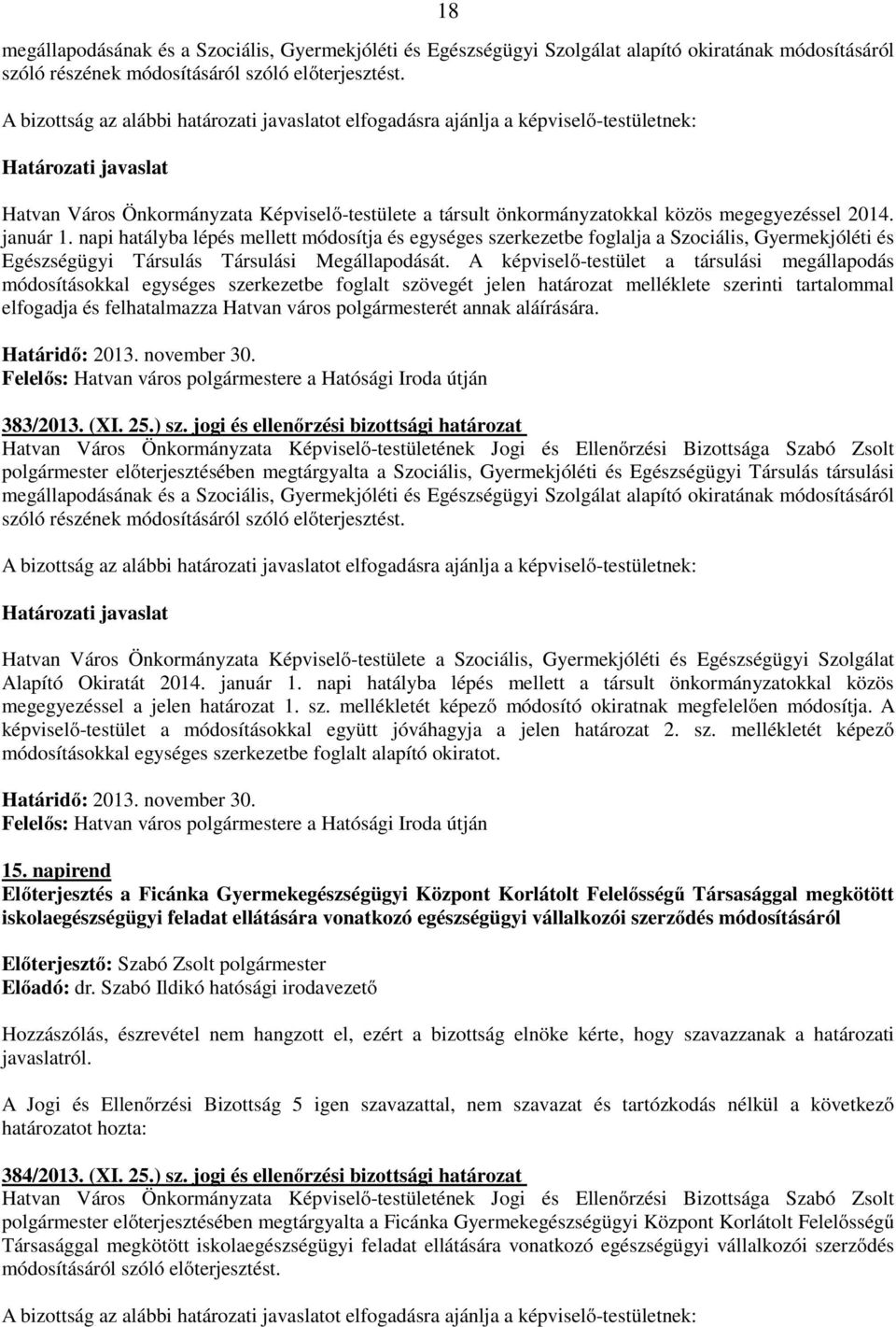 18

megállapodásának és a Szociális, Gyermekjóléti és Egészségügyi Szolgálat alapító okiratának módosításáról szóló részének módosításáról szóló előterjesztést.

A bizottság az alábbi határozati javaslatot elfogadásra ajánlja a képviselő-testületnek:

Határozati javaslat

Hatvan Város Önkormányzata Képviselő-testülete a társult önkormányzatokkal közös megegyezéssel 2014. január 1. napi hatályba lépés mellett módosítja és egységes szerkezetbe foglalja a Szociális, Gyermekjóléti és Egészségügyi Társulás Társulási Megállapodását. A képviselő-testület a társulási megállapodás módosításokkal egységes szerkezetbe foglalt szövegét jelen határozat melléklete szerinti tartalommal elfogadja és felhatalmazza Hatvan város polgármesterét annak aláírására.

Határidő: 2013. november 30.
Felelős: Hatvan város polgármestere a Hatósági Iroda útján

383/2013. (XI. 25.) sz. jogi és ellenőrzési bizottsági határozat
Hatvan Város Önkormányzata Képviselő-testületének Jogi és Ellenőrzési Bizottsága Szabó Zsolt polgármester előterjesztésében megtárgyalta a Szociális, Gyermekjóléti és Egészségügyi Társulás társulási megállapodásának és a Szociális, Gyermekjóléti és Egészségügyi Szolgálat alapító okiratának módosításáról szóló részének módosításáról szóló előterjesztést.

A bizottság az alábbi határozati javaslatot elfogadásra ajánlja a képviselő-testületnek:

Határozati javaslat

Hatvan Város Önkormányzata Képviselő-testülete a Szociális, Gyermekjóléti és Egészségügyi Szolgálat Alapító Okiratát 2014. január 1. napi hatályba lépés mellett a társult önkormányzatokkal közös megegyezéssel a jelen határozat 1. sz. mellékletét képező módosító okiratnak megfelelően módosítja. A képviselő-testület a módosításokkal együtt jóváhagyja a jelen határozat 2. sz. mellékletét képező módosításokkal egységes szerkezetbe foglalt alapító okiratot.

Határidő: 2013. november 30.
Felelős: Hatvan város polgármestere a Hatósági Iroda útján

15. napirend
Előterjesztés a Ficánka Gyermekegészségügyi Központ Korlátolt Felelősségű Társasággal megkötött iskolaegészségügyi feladat ellátására vonatkozó egészségügyi vállalkozói szerződés módosításáról

Előterjesztő: Szabó Zsolt polgármester
Előadó: dr. Szabó Ildikó hatósági irodavezető

Hozzászólás, észrevétel nem hangzott el, ezért a bizottság elnöke kérte, hogy szavazzanak a határozati javaslatról.

A Jogi és Ellenőrzési Bizottság 5 igen szavazattal, nem szavazat és tartózkodás nélkül a következő határozatot hozta:

384/2013. (XI. 25.) sz. jogi és ellenőrzési bizottsági határozat
Hatvan Város Önkormányzata Képviselő-testületének Jogi és Ellenőrzési Bizottsága Szabó Zsolt polgármester előterjesztésében megtárgyalta a Ficánka Gyermekegészségügyi Központ Korlátolt Felelősségű Társasággal megkötött iskolaegészségügyi feladat ellátására vonatkozó egészségügyi vállalkozói szerződés módosításáról szóló előterjesztést.

A bizottság az alábbi határozati javaslatot elfogadásra ajánlja a képviselő-testületnek: